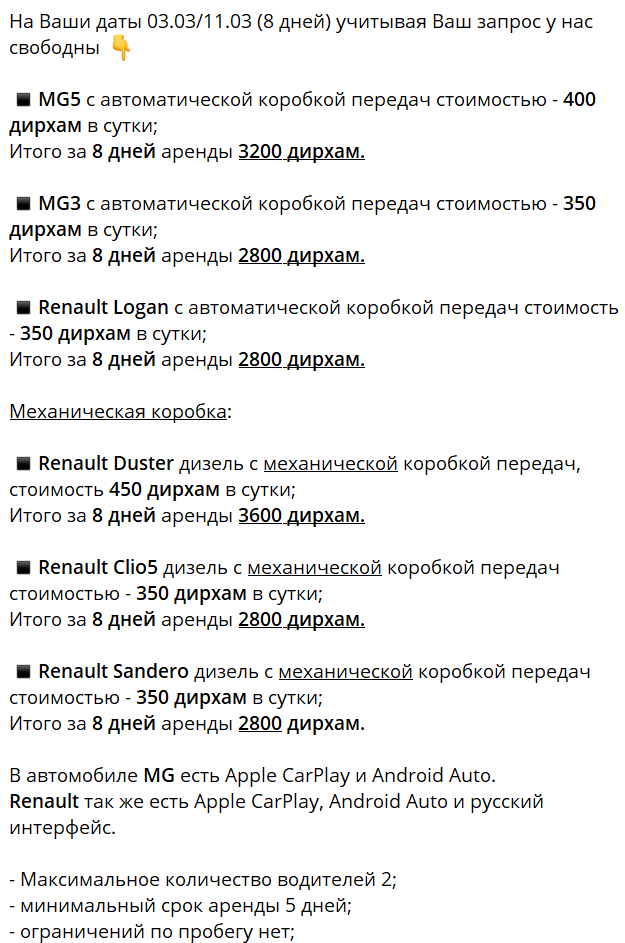 На Ваши даты 03.03/11.03 (8 дней) учитывая Ваш запрос у нас свободны 👇

◾ MG5 с автоматической коробкой передач стоимостью - 400 дирхам в сутки;
Итого за 8 дней аренды 3200 дирхам.

◾ MG3 с автоматической коробкой передач стоимостью - 350 дирхам в сутки;
Итого за 8 дней аренды 2800 дирхам.

◾ Renault Logan с автоматической коробкой передач стоимость - 350 дирхам в сутки;
Итого за 8 дней аренды 2800 дирхам.

Механическая коробка:

◾ Renault Duster дизель с механической коробкой передач, стоимость 450 дирхам в сутки;
Итого за 8 дней аренды 3600 дирхам.

◾ Renault Clio5 дизель с механической коробкой передач стоимостью - 350 дирхам в сутки;
Итого за 8 дней аренды 2800 дирхам.

◾ Renault Sandero дизель с механической коробкой передач стоимостью - 350 дирхам в сутки;
Итого за 8 дней аренды 2800 дирхам.

В автомобиле MG есть Apple CarPlay и Android Auto.
Renault так же есть Apple CarPlay, Android Auto и русский интерфейс.

- Максимальное количество водителей 2;
- минимальный срок аренды 5 дней;
- ограничений по пробегу нет;